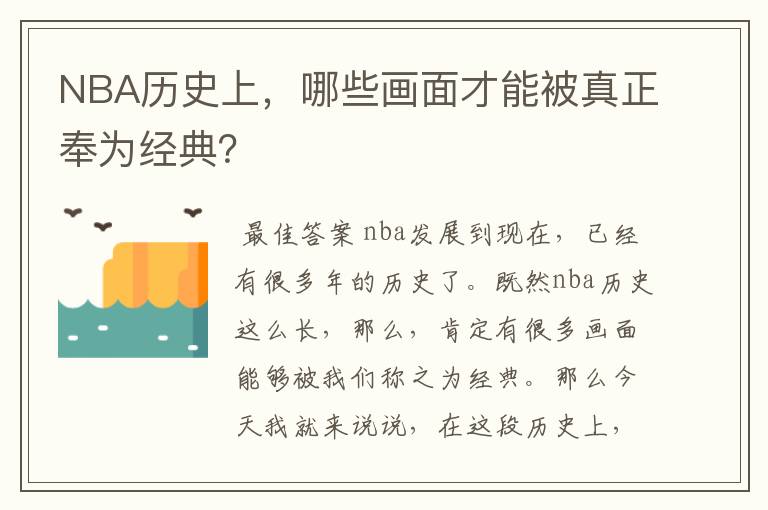 NBA历史上，哪些画面才能被真正奉为经典?

最佳答案 nba发展到现在，已经有很多年的历史了。既然nba历史这么长，那么，肯定有很多画面能够被我们称之为经典。那么今天我就来说说，在这段历史上，